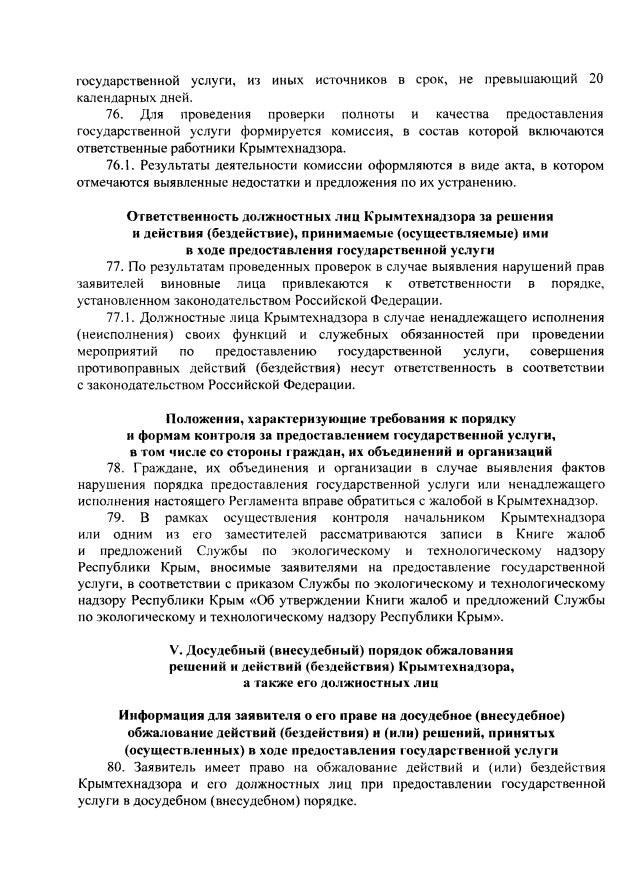 государственной услуги, из иных источников в срок, не превышающий 20 календарных дней.

76. Для проведения проверки полноты и качества предоставления государственной услуги формируется комиссия, в состав которой включаются ответственные работники Крымтехнадзора.

76.1. Результаты деятельности комиссии оформляются в виде акта, в котором отмечаются выявленные недостатки и предложения по их устранению.

Ответственность должностных лиц Крымтехнадзора за решения и действия (бездействие), принимаемые (осуществляемые) ими в ходе предоставления государственной услуги

77. По результатам проведенных проверок в случае выявления нарушений прав заявителей виновные лица привлекаются к ответственности в порядке, установленном законодательством Российской Федерации.

77.1. Должностные лица Крымтехнадзора в случае ненадлежащего исполнения (неисполнения) своих функций и служебных обязанностей при проведении мероприятий по предоставлению государственной услуги, совершения противоправных действий (бездействия) несут ответственность в соответствии с законодательством Российской Федерации.

Положения, характеризующие требования к порядку и формам контроля за предоставлением государственной услуги, в том числе со стороны граждан, их объединений и организаций

78. Граждане, их объединения и организации в случае выявления фактов нарушения порядка предоставления государственной услуги или ненадлежащего исполнения настоящего Регламента вправе обратиться с жалобой в Крымтехнадзор.

79. В рамках осуществления контроля начальником Крымтехнадзора или одним из его заместителей рассматриваются записи в Книге жалоб и предложений Службы по экологическому и технологическому надзору Республики Крым, вносимые заявителями на предоставление государственной услуги, в соответствии с приказом Службы по экологическому и технологическому надзору Республики Крым «Об утверждении Книги жалоб и предложений Службы по экологическому и технологическому надзору Республики Крым».

V. Досудебный (внесудебный) порядок обжалования решений и действий (бездействия) Крымтехнадзора, а также его должностных лиц

Информация для заявителя о его праве на досудебное (внесудебное) обжалование действий (бездействия) и (или) решений, принятых (осуществленных) в ходе предоставления государственной услуги

80. Заявитель имеет право на обжалование действий и (или) бездействия Крымтехнадзора и его должностных лиц при предоставлении государственной услуги в досудебном (внесудебном) порядке.